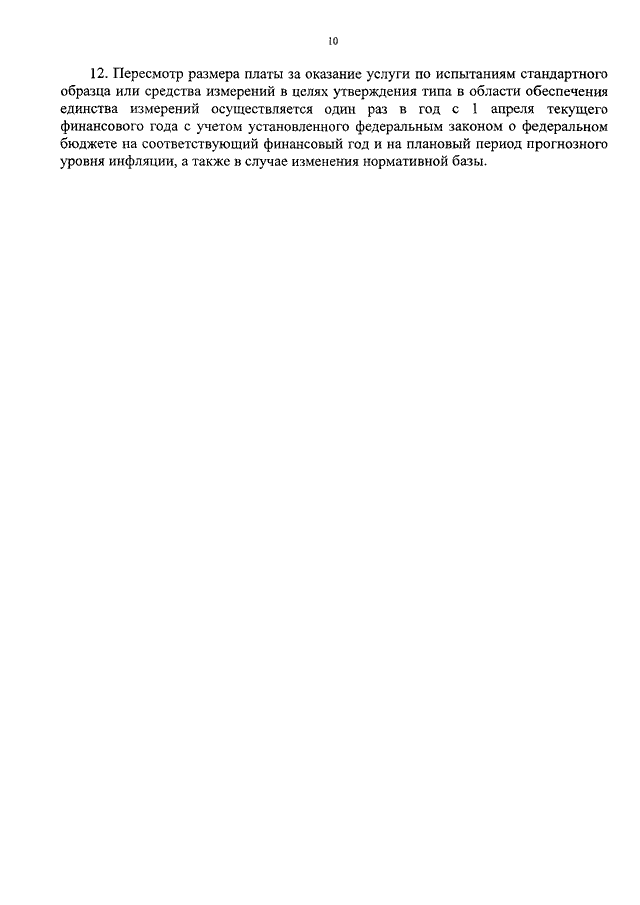 10

12. Пересмотр размера платы за оказание услуги по испытаниям стандартного образца или средства измерений в целях утверждения типа в области обеспечения единства измерений осуществляется один раз в год с 1 апреля текущего финансового года с учетом установленного федеральным законом о федеральном бюджете на соответствующий финансовый год и на плановый период прогнозного уровня инфляции, а также в случае изменения нормативной базы.